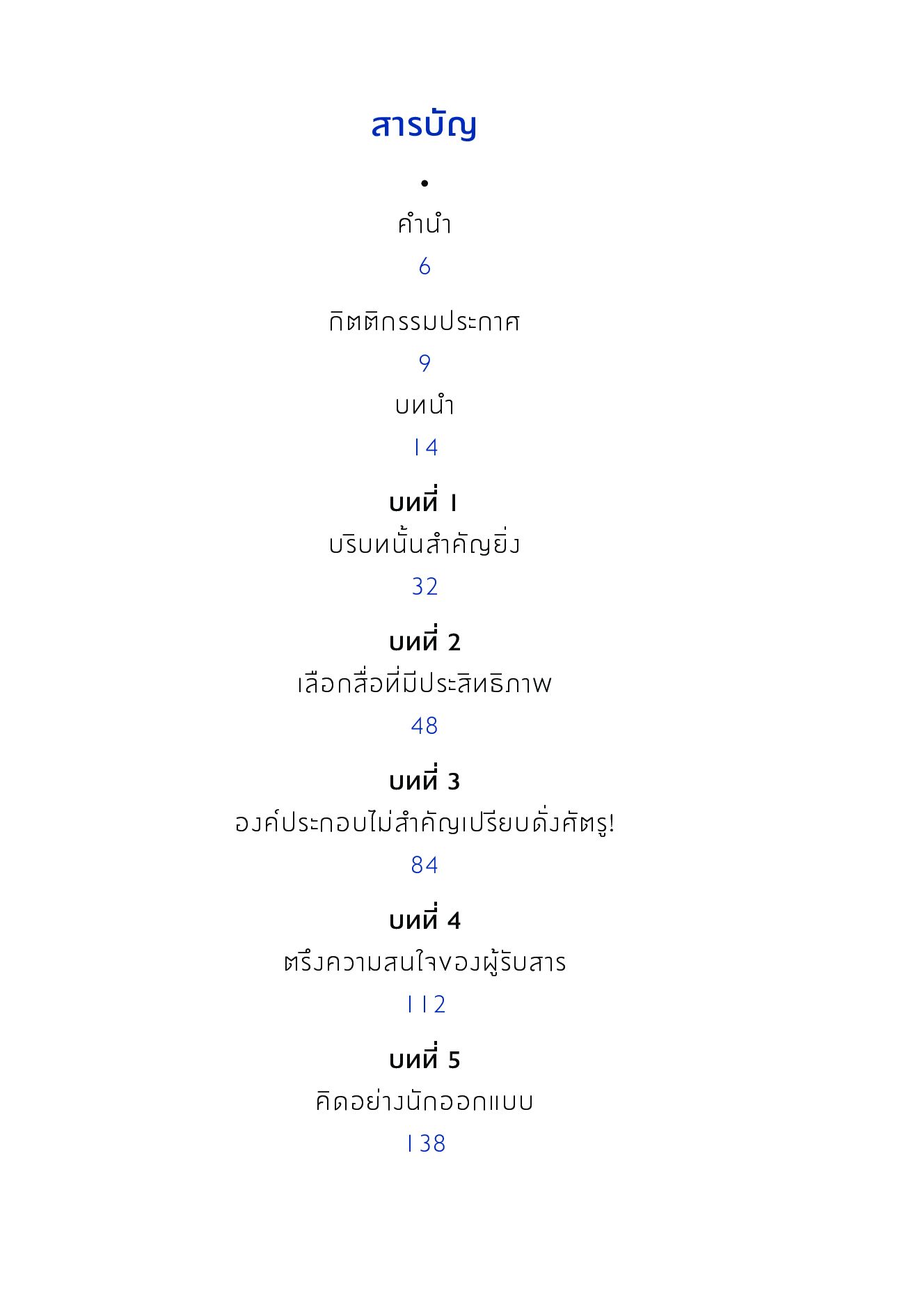 สารบัญ

•

คำนำ

6

กิตติกรรมประกาศ

9

บทนำ

14

บทที่ 1

บริบทนั้นสำคัญยิ่ง

32

บทที่ 2

เลือกสื่อที่มีประสิทธิภาพ

48

บทที่ 3

องค์ประกอบไม่สำคัญเปรียบดั่งศัตรู!

84

บทที่ 4

ตรึงความสนใจของผู้รับสาร

112

บทที่ 5

คิดอย่างนักออกแบบ

138